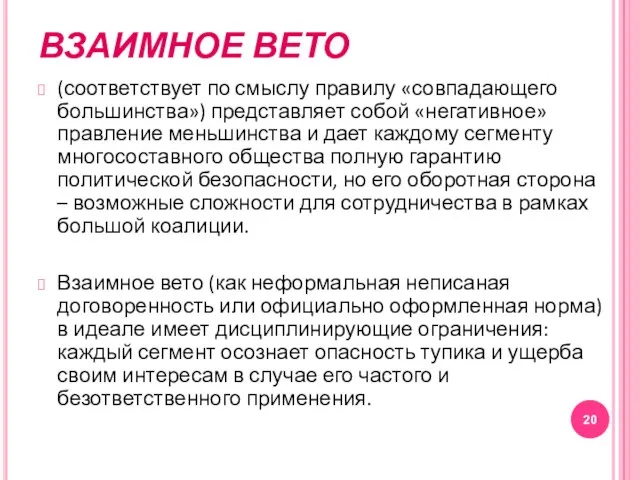 ВЗАИМНОЕ ВЕТО

(соответствует по смыслу правилу «совпадающего большинства») представляет собой «негативное» правление меньшинства и дает каждому сегменту многосоставного общества полную гарантию политической безопасности, но его оборотная сторона – возможные сложности для сотрудничества в рамках большой коалиции.

Взаимное вето (как неформальная неписаная договоренность или официально оформленная норма) в идеале имеет дисциплинирующие ограничения: каждый сегмент осознает опасность тупика и ущерба своим интересам в случае его частого и безответственного применения.

20